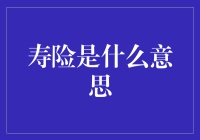 寿险是什么意思